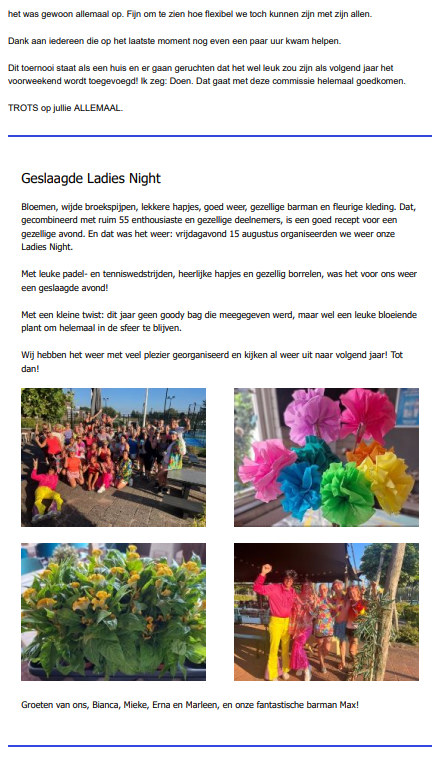 het was gewoon allemaal op. Fijn om te zien hoe flexibel we toch kunnen zijn met zijn allen.

Dank aan iedereen die op het laatste moment nog even een paar uur kwam helpen.

Dit toernooi staat als een huis en er gaan geruchten dat het wel leuk zou zijn als volgend jaar het voorweekend wordt toegevoegd! Ik zeg: Doen. Dat gaat met deze commissie helemaal goedkomen.

TROTS op jullie ALLEMAAL.

Geslaagde Ladies Night

Bloemen, wijde broekspijpen, lekkere hapjes, goed weer, gezellige barman en fleurige kleding. Dat, gecombineerd met ruim 55 enthousiaste en gezellige deelnemers, is een goed recept voor een gezellige avond. En dat was het weer: vrijdagavond 15 augustus organiseerden we weer onze Ladies Night.

Met leuke padel- en tenniswedstrijden, heerlijke hapjes en gezellig borrelen, was het voor ons weer een geslaagde avond!

Met een kleine twist: dit jaar geen goody bag die meegegeven werd, maar wel een leuke bloeiende plant om helemaal in de sfeer te blijven.

Wij hebben het weer met veel plezier georganiseerd en kijken al weer uit naar volgend jaar! Tot dan!

Groeten van ons, Bianca, Mieke, Erna en Marleen, en onze fantastische barman Max!